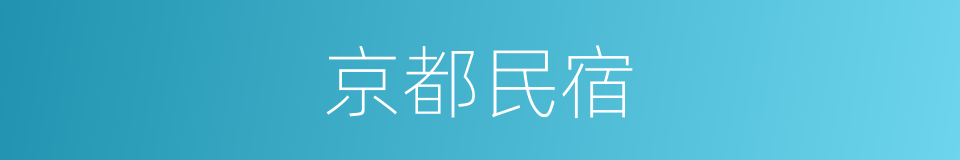 京都民宿